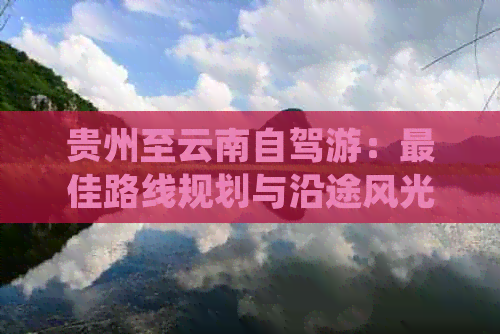 贵州至云南自驾游：最佳路线规划与沿途风光